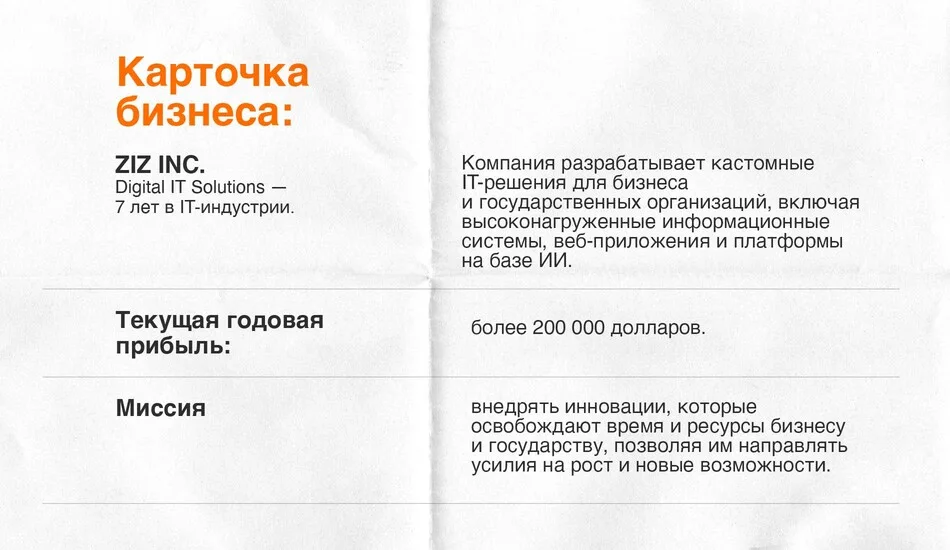 Карточка бизнеса:

ZIZ INC.
Digital IT Solutions — 7 лет в IT-индустрии.

Компания разрабатывает кастомные IT-решения для бизнеса и государственных организаций, включая высоконагруженные информационные системы, веб-приложения и платформы на базе ИИ.

Текущая годовая прибыль:

более 200 000 долларов.

Миссия

внедрять инновации, которые освобождают время и ресурсы бизнесу и государству, позволяя им направлять усилия на рост и новые возможности.